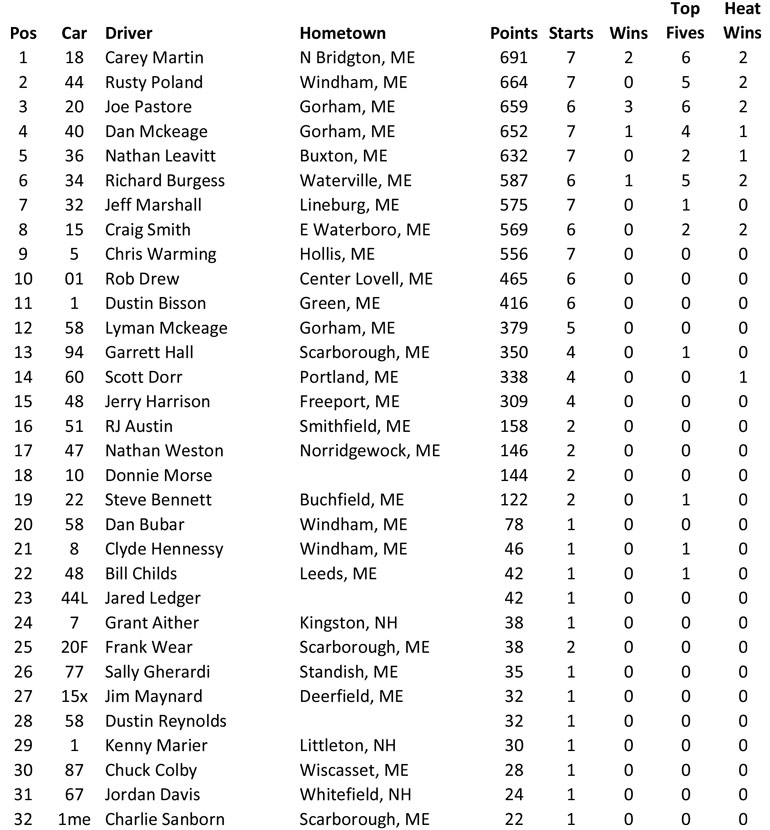 | Pos | Car | Driver | Hometown | Points | Starts | Wins | Top Fives | Heat Wins |
|---|---|---|---|---|---|---|---|---|
| 1 | 18 | Carey Martin | N Bridgton, ME | 691 | 7 | 2 | 6 | 2 |
| 2 | 44 | Rusty Poland | Windham, ME | 664 | 7 | 0 | 5 | 2 |
| 3 | 20 | Joe Pastore | Gorham, ME | 659 | 6 | 3 | 6 | 2 |
| 4 | 40 | Dan Mckeage | Gorham, ME | 652 | 7 | 1 | 4 | 1 |
| 5 | 36 | Nathan Leavitt | Buxton, ME | 632 | 7 | 0 | 2 | 1 |
| 6 | 34 | Richard Burgess | Waterville, ME | 587 | 6 | 1 | 5 | 2 |
| 7 | 32 | Jeff Marshall | Lineburg, ME | 575 | 7 | 0 | 1 | 0 |
| 8 | 15 | Craig Smith | E Waterboro, ME | 569 | 6 | 0 | 2 | 2 |
| 9 | 5 | Chris Warming | Hollis, ME | 556 | 7 | 0 | 0 | 0 |
| 10 | 01 | Rob Drew | Center Lovell, ME | 465 | 6 | 0 | 0 | 0 |
| 11 | 1 | Dustin Bisson | Green, ME | 416 | 6 | 0 | 0 | 0 |
| 12 | 58 | Lyman Mckeage | Gorham, ME | 379 | 5 | 0 | 0 | 0 |
| 13 | 94 | Garrett Hall | Scarborough, ME | 350 | 4 | 0 | 1 | 0 |
| 14 | 60 | Scott Dorr | Portland, ME | 338 | 4 | 0 | 0 | 1 |
| 15 | 48 | Jerry Harrison | Freeport, ME | 309 | 4 | 0 | 0 | 0 |
| 16 | 51 | RJ Austin | Smithfield, ME | 158 | 2 | 0 | 0 | 0 |
| 17 | 47 | Nathan Weston | Norridgewock, ME | 146 | 2 | 0 | 0 | 0 |
| 18 | 10 | Donnie Morse | | 144 | 2 | 0 | 0 | 0 |
| 19 | 22 | Steve Bennett | Buchfield, ME | 122 | 2 | 0 | 1 | 0 |
| 20 | 58 | Dan Bubar | Windham, ME | 78 | 1 | 0 | 0 | 0 |
| 21 | 8 | Clyde Hennessy | Windham, ME | 46 | 1 | 0 | 1 | 0 |
| 22 | 48 | Bill Childs | Leeds, ME | 42 | 1 | 0 | 1 | 0 |
| 23 | 44L | Jared Ledger | | 42 | 1 | 0 | 0 | 0 |
| 24 | 7 | Grant Aither | Kingston, NH | 38 | 1 | 0 | 0 | 0 |
| 25 | 20F | Frank Wear | Scarborough, ME | 38 | 2 | 0 | 0 | 0 |
| 26 | 77 | Sally Gherardi | Standish, ME | 35 | 1 | 0 | 0 | 0 |
| 27 | 15x | Jim Maynard | Deerfield, ME | 32 | 1 | 0 | 0 | 0 |
| 28 | 58 | Dustin Reynolds | | 32 | 1 | 0 | 0 | 0 |
| 29 | 1 | Kenny Marier | Littleton, NH | 30 | 1 | 0 | 0 | 0 |
| 30 | 87 | Chuck Colby | Wiscasset, ME | 28 | 1 | 0 | 0 | 0 |
| 31 | 67 | Jordan Davis | Whitefield, NH | 24 | 1 | 0 | 0 | 0 |
| 32 | 1me | Charlie Sanborn | Scarborough, ME | 22 | 1 | 0 | 0 | 0 |